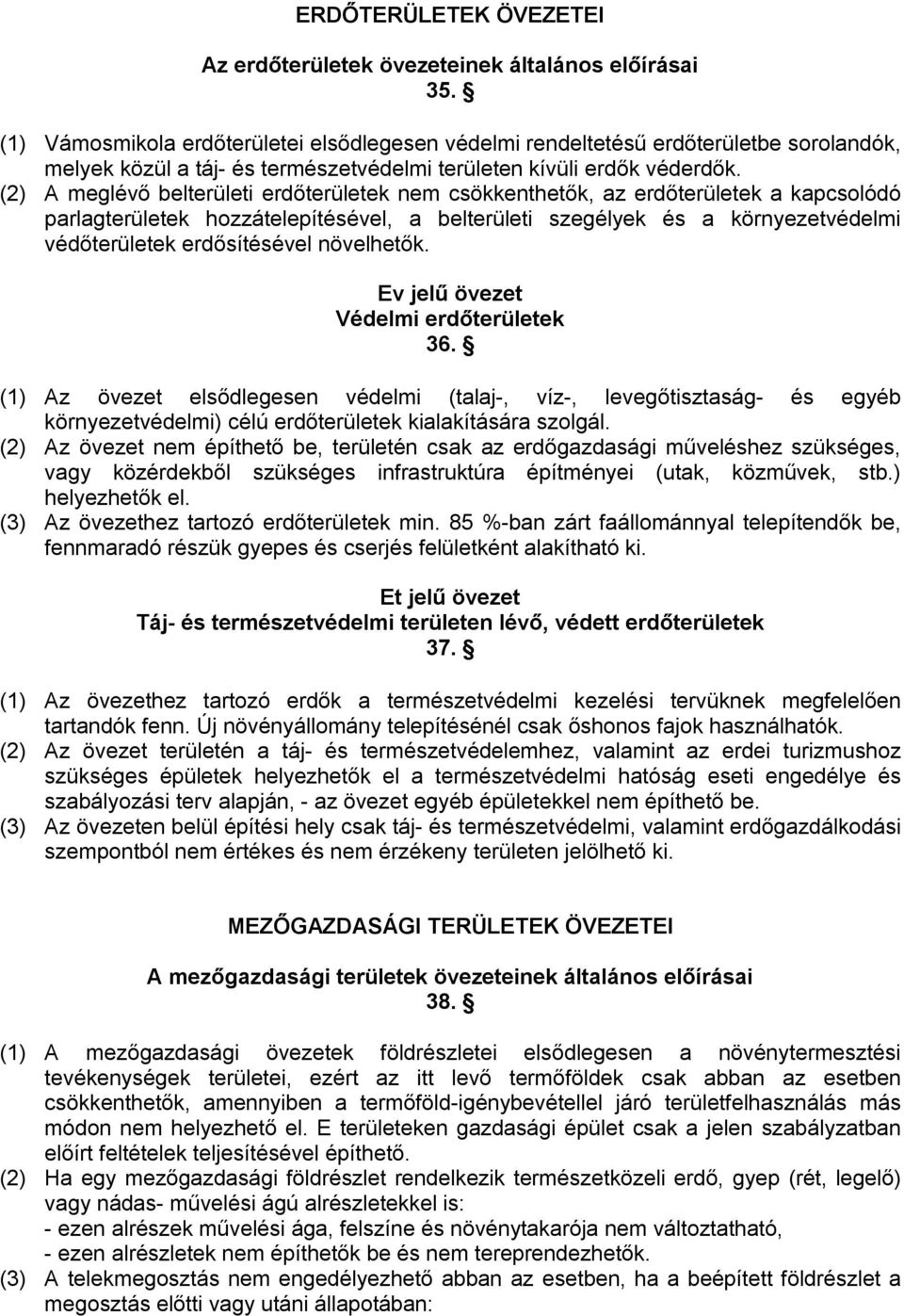 ERDŐTERÜLETEK ÖVEZETEI

Az erdőterületek övezeteinek általános előírásai
35. §

(1) Vámosmikola erdőterületei elsődlegesen védelmi rendeltetésű erdőterületbe sorolandók, melyek közül a táj- és természetvédelmi területen kívüli erdők véderdők.
(2) A meglévő belterületi erdőterületek nem csökkenthetők, az erdőterületek a kapcsolódó parlagterületek hozzátelepítésével, a belterületi szegélyek és a környezetvédelmi védőterületek erdősítésével növelhetők.

Ev jelű övezet
Védelmi erdőterületek
36. §

(1) Az övezet elsődlegesen védelmi (talaj-, víz-, levegőtisztaság- és egyéb környezetvédelmi) célú erdőterületek kialakítására szolgál.
(2) Az övezet nem építhető be, területén csak az erdőgazdasági műveléshez szükséges, vagy közérdekből szükséges infrastruktúra építményei (utak, közművek, stb.) helyezhetők el.
(3) Az övezethez tartozó erdőterületek min. 85 %-ban zárt faállománnyal telepítendők be, fennmaradó részük gyepes és cserjés felületként alakítható ki.

Et jelű övezet
Táj- és természetvédelmi területen lévő, védett erdőterületek
37. §

(1) Az övezethez tartozó erdők a természetvédelmi kezelési tervüknek megfelelően tartandók fenn. Új növényállomány telepítésénél csak őshonos fajok használhatók.
(2) Az övezet területén a táj- és természetvédelemhez, valamint az erdei turizmushoz szükséges épületek helyezhetők el a természetvédelmi hatóság eseti engedélye és szabályozási terv alapján, - az övezet egyéb épületekkel nem építhető be.
(3) Az övezeten belül építési hely csak táj- és természetvédelmi, valamint erdőgazdálkodási szempontból nem értékes és nem érzékeny területen jelölhető ki.

MEZŐGAZDASÁGI TERÜLETEK ÖVEZETEI

A mezőgazdasági területek övezeteinek általános előírásai
38. §

(1) A mezőgazdasági övezetek földrészletei elsődlegesen a növénytermesztési tevékenységek területei, ezért az itt levő termőföldek csak abban az esetben csökkenthetők, amennyiben a termőföld-igénybevétellel járó területfelhasználás más módon nem helyezhető el. E területeken gazdasági épület csak a jelen szabályzatban előírt feltételek teljesítésével építhető.
(2) Ha egy mezőgazdasági földrészlet rendelkezik természetközeli erdő, gyep (rét, legelő) vagy nádas- művelési ágú alrészletekkel is:
- ezen alrészek művelési ága, felszíne és növénytakarója nem változtatható,
- ezen alrészletek nem építhetők be és nem tereprendezhetők.
(3) A telekmegosztás nem engedélyezhető abban az esetben, ha a beépített földrészlet a megosztás előtti vagy utáni állapotában: